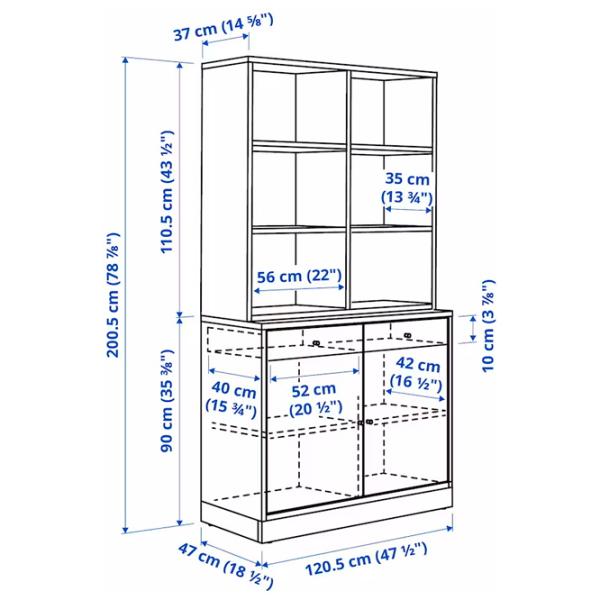 37 cm (14 ⅝")

200.5 cm (78 ⅞")

110.5 cm (43 ½")

35 cm (13 ¾")

56 cm (22")

10 cm (3 ⅞")

90 cm (35 ⅜")

40 cm (15 ¾")

52 cm (20 ½")

42 cm (16 ½")

47 cm (18 ½")

120.5 cm (47 ½")